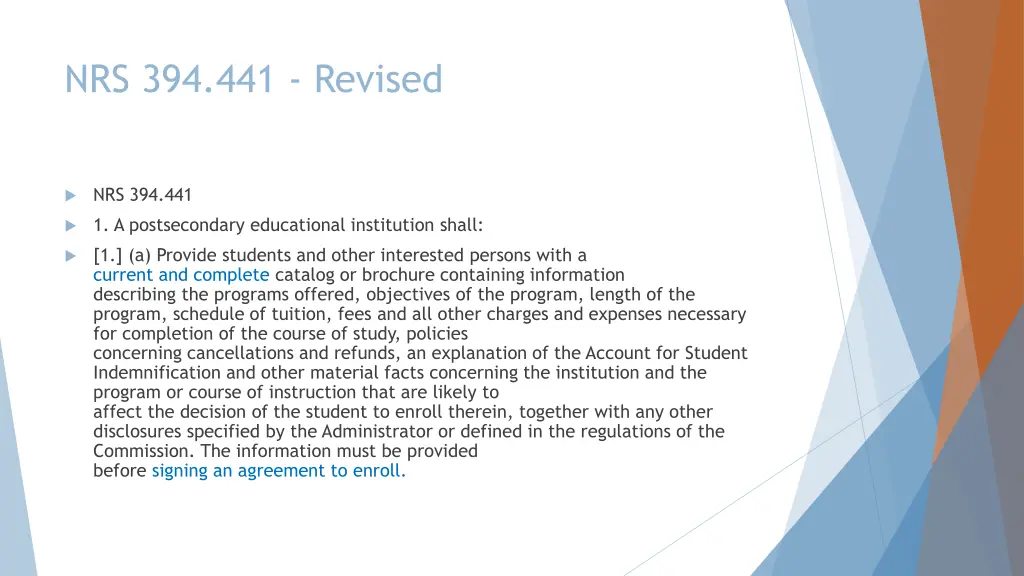 NRS 394.441 - Revised

NRS 394.441

1. A postsecondary educational institution shall:

[1.] (a) Provide students and other interested persons with a current and complete catalog or brochure containing information describing the programs offered, objectives of the program, length of the program, schedule of tuition, fees and all other charges and expenses necessary for completion of the course of study, policies concerning cancellations and refunds, an explanation of the Account for Student Indemnification and other material facts concerning the institution and the program or course of instruction that are likely to affect the decision of the student to enroll therein, together with any other disclosures specified by the Administrator or defined in the regulations of the Commission. The information must be provided before signing an agreement to enroll.